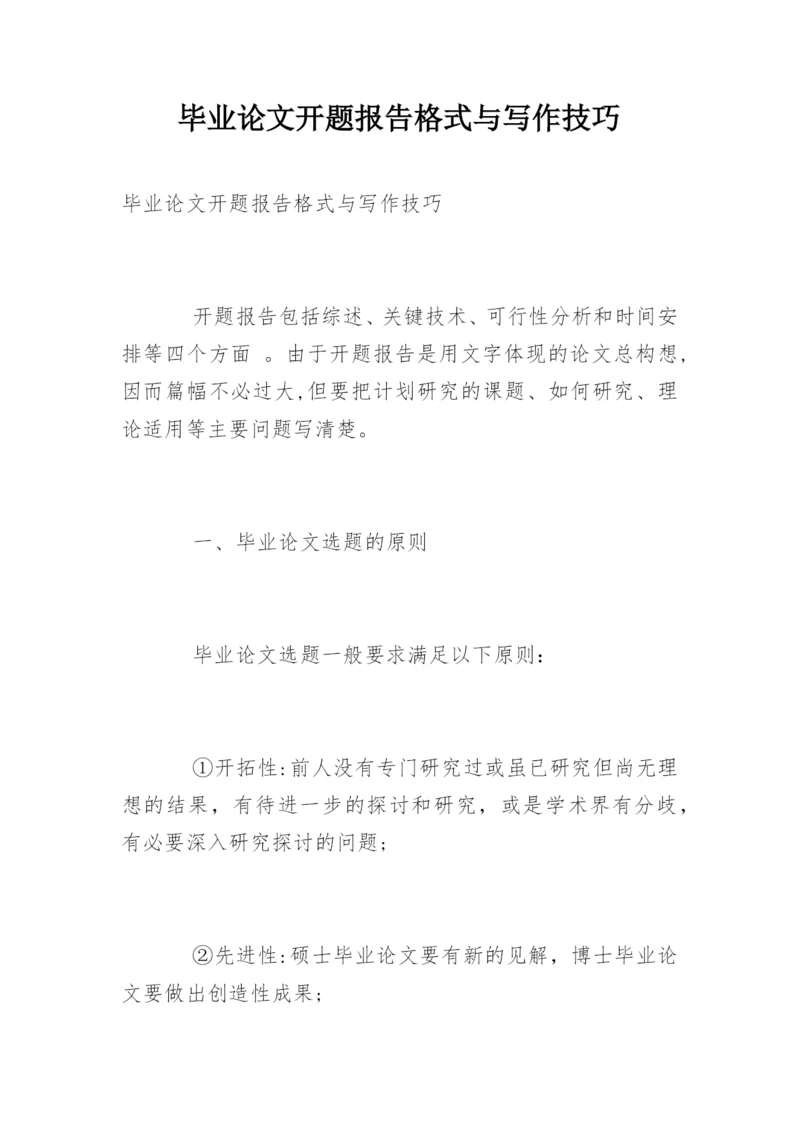 毕业论文开题报告格式与写作技巧

毕业论文开题报告格式与写作技巧

开题报告包括综述、关键技术、可行性分析和时间安排等四个方面 。由于开题报告是用文字体现的论文总构想，因而篇幅不必过大,但要把计划研究的课题、如何研究、理论适用等主要问题写清楚。

一、毕业论文选题的原则

毕业论文选题一般要求满足以下原则：

①开拓性：前人没有专门研究过或虽已研究但尚无理想的结果，有待进一步的探讨和研究，或是学术界有分歧，有必要深入研究探讨的问题；

②先进性：硕士毕业论文要有新的见解，博士毕业论文要做出创造性成果；